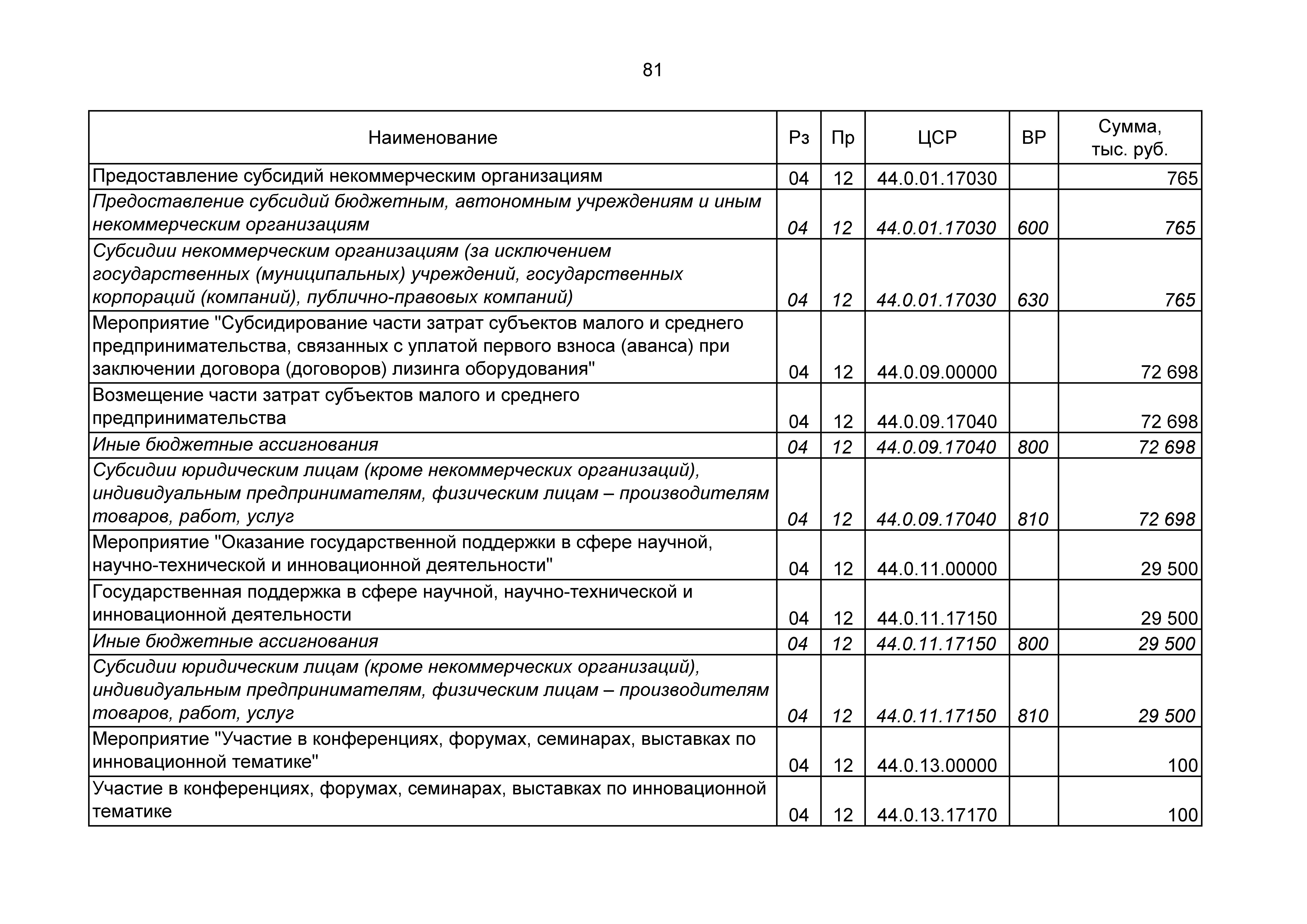 81

| Наименование | Рз | Пр | ЦСР | ВР | Сумма, тыс. руб. |
|---|---|---|---|---|---|
| Предоставление субсидий некоммерческим организациям | 04 | 12 | 44.0.01.17030 | | 765 |
| Предоставление субсидий бюджетным, автономным учреждениям и иным некоммерческим организациям | 04 | 12 | 44.0.01.17030 | 600 | 765 |
| Субсидии некоммерческим организациям (за исключением государственных (муниципальных) учреждений, государственных корпораций (компаний), публично-правовых компаний) | 04 | 12 | 44.0.01.17030 | 630 | 765 |
| Мероприятие "Субсидирование части затрат субъектов малого и среднего предпринимательства, связанных с уплатой первого взноса (аванса) при заключении договора (договоров) лизинга оборудования" | 04 | 12 | 44.0.09.00000 | | 72 698 |
| Возмещение части затрат субъектов малого и среднего предпринимательства | 04 | 12 | 44.0.09.17040 | | 72 698 |
| Иные бюджетные ассигнования | 04 | 12 | 44.0.09.17040 | 800 | 72 698 |
| Субсидии юридическим лицам (кроме некоммерческих организаций), индивидуальным предпринимателям, физическим лицам – производителям товаров, работ, услуг | 04 | 12 | 44.0.09.17040 | 810 | 72 698 |
| Мероприятие "Оказание государственной поддержки в сфере научной, научно-технической и инновационной деятельности" | 04 | 12 | 44.0.11.00000 | | 29 500 |
| Государственная поддержка в сфере научной, научно-технической и инновационной деятельности | 04 | 12 | 44.0.11.17150 | | 29 500 |
| Иные бюджетные ассигнования | 04 | 12 | 44.0.11.17150 | 800 | 29 500 |
| Субсидии юридическим лицам (кроме некоммерческих организаций), индивидуальным предпринимателям, физическим лицам – производителям товаров, работ, услуг | 04 | 12 | 44.0.11.17150 | 810 | 29 500 |
| Мероприятие "Участие в конференциях, форумах, семинарах, выставках по инновационной тематике" | 04 | 12 | 44.0.13.00000 | | 100 |
| Участие в конференциях, форумах, семинарах, выставках по инновационной тематике | 04 | 12 | 44.0.13.17170 | | 100 |